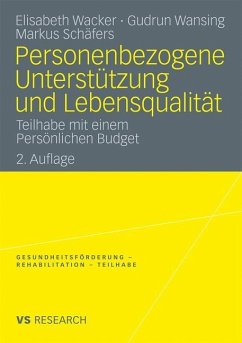 Elisabeth Wacker · Gudrun Wansing
Markus Schäfers

Personenbezogene Unterstützung und Lebensqualität

Teilhabe mit einem Persönlichen Budget

2. Auflage

GESUNDHEITSFÖRDERUNG –
REHABILITATION – TEILHABE

VS RESEARCH